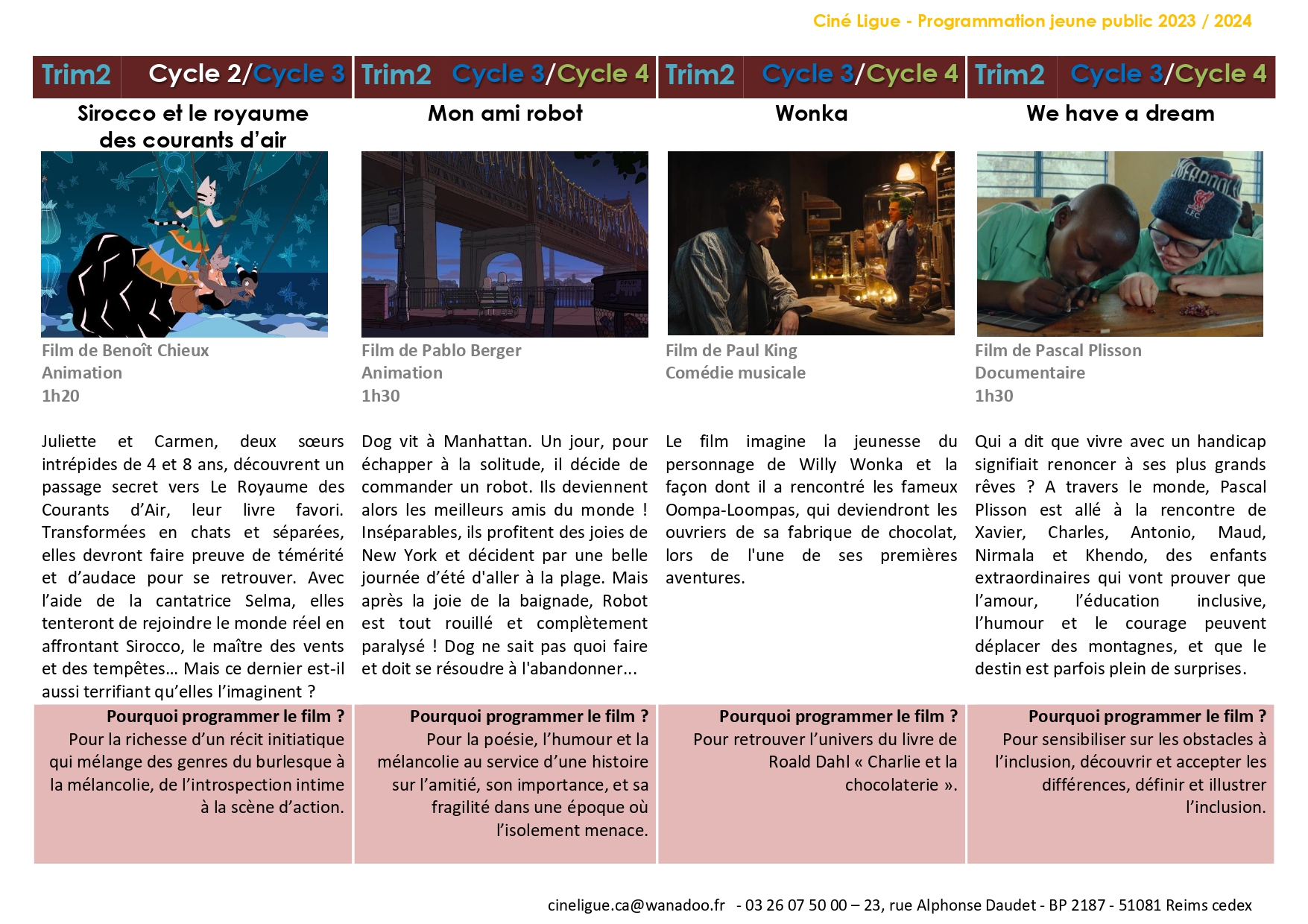 Ciné Ligue - Programmation jeune public 2023 / 2024

Trim2 Cycle 2/Cycle 3

Sirocco et le royaume des courants d'air

Film de Benoît Chieux
Animation
1h20

Juliette et Carmen, deux sœurs intrépides de 4 et 8 ans, découvrent un passage secret vers Le Royaume des Courants d'Air, leur livre favori. Transformées en chats et séparées, elles devront faire preuve de témérité et d'audace pour se retrouver. Avec l'aide de la cantatrice Selma, elles tenteront de rejoindre le monde réel en affrontant Sirocco, le maître des vents et des tempêtes… Mais ce dernier est-il aussi terrifiant qu'elles l'imaginent ?

Pourquoi programmer le film ?
Pour la richesse d'un récit initiatique qui mélange des genres du burlesque à la mélancolie, de l'introspection intime à la scène d'action.

Trim2 Cycle 3/Cycle 4

Mon ami robot

Film de Pablo Berger
Animation
1h30

Dog vit à Manhattan. Un jour, pour échapper à la solitude, il décide de commander un robot. Ils deviennent alors les meilleurs amis du monde ! Inséparables, ils profitent des joies de New York et décident par une belle journée d'été d'aller à la plage. Mais après la joie de la baignade, Robot est tout rouillé et complètement paralysé ! Dog ne sait pas quoi faire et doit se résoudre à l'abandonner...

Pourquoi programmer le film ?
Pour la poésie, l'humour et la mélancolie au service d'une histoire sur l'amitié, son importance, et sa fragilité dans une époque où l'isolement menace.

Trim2 Cycle 3/Cycle 4

Wonka

Film de Paul King
Comédie musicale

Le film imagine la jeunesse du personnage de Willy Wonka et la façon dont il a rencontré les fameux Oompa-Loompas, qui deviendront les ouvriers de sa fabrique de chocolat, lors de l'une de ses premières aventures.

Pourquoi programmer le film ?
Pour retrouver l'univers du livre de Roald Dahl « Charlie et la chocolaterie ».

Trim2 Cycle 3/Cycle 4

We have a dream

Film de Pascal Plisson
Documentaire
1h30

Qui a dit que vivre avec un handicap signifiait renoncer à ses plus grands rêves ? A travers le monde, Pascal Plisson est allé à la rencontre de Xavier, Charles, Antonio, Maud, Nirmala et Khendo, des enfants extraordinaires qui vont prouver que l'amour, l'éducation inclusive, l'humour et le courage peuvent déplacer des montagnes, et que le destin est parfois plein de surprises.

Pourquoi programmer le film ?
Pour sensibiliser sur les obstacles à l'inclusion, découvrir et accepter les différences, définir et illustrer l'inclusion.

cineligue.ca@wanadoo.fr - 03 26 07 50 00 – 23, rue Alphonse Daudet - BP 2187 - 51081 Reims cedex